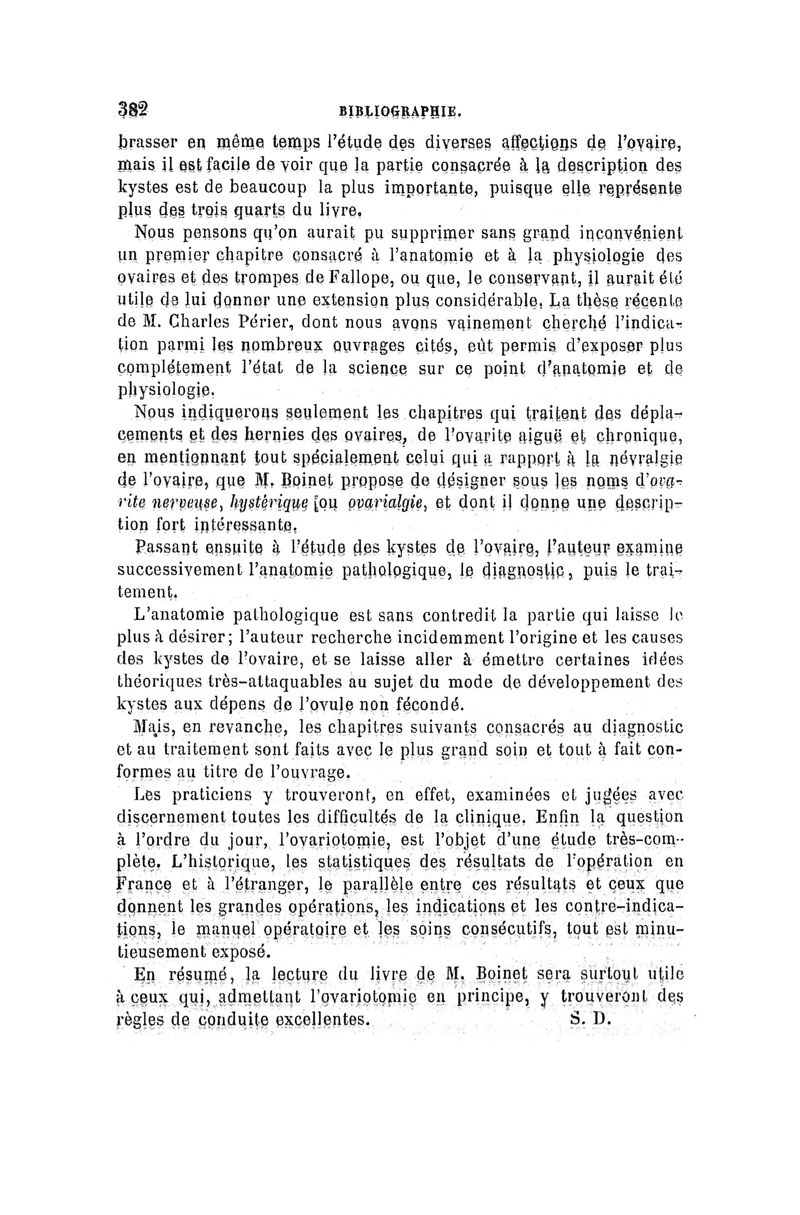 382 BIBLIOGRAPHIE.

brasser en même temps l'étude des diverses affections de l'ovaire, mais il est facile de voir que la partie consacrée à la description des kystes est de beaucoup la plus importante, puisque elle représente plus des trois quarts du livre.

Nous pensons qu'on aurait pu supprimer sans grand inconvénient un premier chapitre consacré à l'anatomie et à la physiologie des ovaires et des trompes de Fallope, ou que, le conservant, il aurait été utile de lui donner une extension plus considérable. La thèse récente de M. Charles Périer, dont nous avons vainement cherché l'indication parmi les nombreux ouvrages cités, eût permis d'exposer plus complétement l'état de la science sur ce point d'anatomie et de physiologie.

Nous indiquerons seulement les chapitres qui traitent des déplacements et des hernies des ovaires, de l'ovarite aiguë et chronique, en mentionnant tout spécialement celui qui a rapport à la névralgie de l'ovaire, que M. Boinet propose de désigner sous les noms d'ovarite nerveuse, hystérique [ou ovarialgie, et dont il donne une description fort intéressante.

Passant ensuite à l'étude des kystes de l'ovaire, l'auteur examine successivement l'anatomie pathologique, le diagnostic, puis le traitement.

L'anatomie pathologique est sans contredit la partie qui laisse le plus à désirer; l'auteur recherche incidemment l'origine et les causes des kystes de l'ovaire, et se laisse aller à émettre certaines idées théoriques très-attaquables au sujet du mode de développement des kystes aux dépens de l'ovule non fécondé.

Mais, en revanche, les chapitres suivants consacrés au diagnostic et au traitement sont faits avec le plus grand soin et tout à fait conformes au titre de l'ouvrage.

Les praticiens y trouveront, en effet, examinées et jugées avec discernement toutes les difficultés de la clinique. Enfin la question à l'ordre du jour, l'ovariotomie, est l'objet d'une étude très-complète. L'historique, les statistiques des résultats de l'opération en France et à l'étranger, le parallèle entre ces résultats et ceux que donnent les grandes opérations, les indications et les contre-indications, le manuel opératoire et les soins consécutifs, tout est minutieusement exposé.

En résumé, la lecture du livre de M. Boinet sera surtout utile à ceux qui, admettant l'ovariotomie en principe, y trouveront des règles de conduite excellentes. S. D.